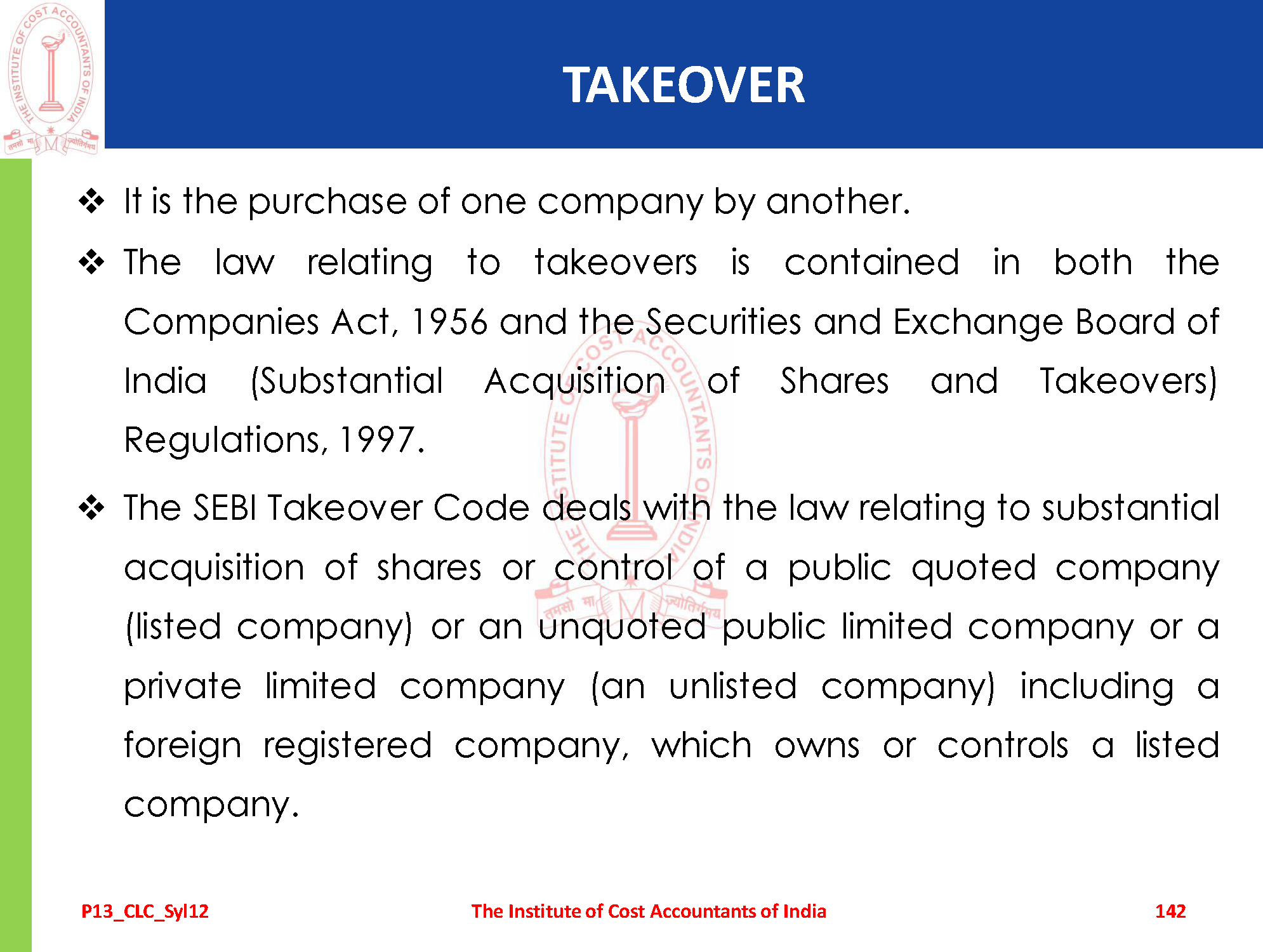 THE INSTITUTE OF COST ACCOUNTANTS OF INDIA

तमसो मा ज्योतिर्गमय

TAKEOVER

❖ It is the purchase of one company by another.

❖ The law relating to takeovers is contained in both the Companies Act, 1956 and the Securities and Exchange Board of India (Substantial Acquisition of Shares and Takeovers) Regulations, 1997.

❖ The SEBI Takeover Code deals with the law relating to substantial acquisition of shares or control of a public quoted company (listed company) or an unquoted public limited company or a private limited company (an unlisted company) including a foreign registered company, which owns or controls a listed company.

P13_CLC_Syl12 The Institute of Cost Accountants of India 142